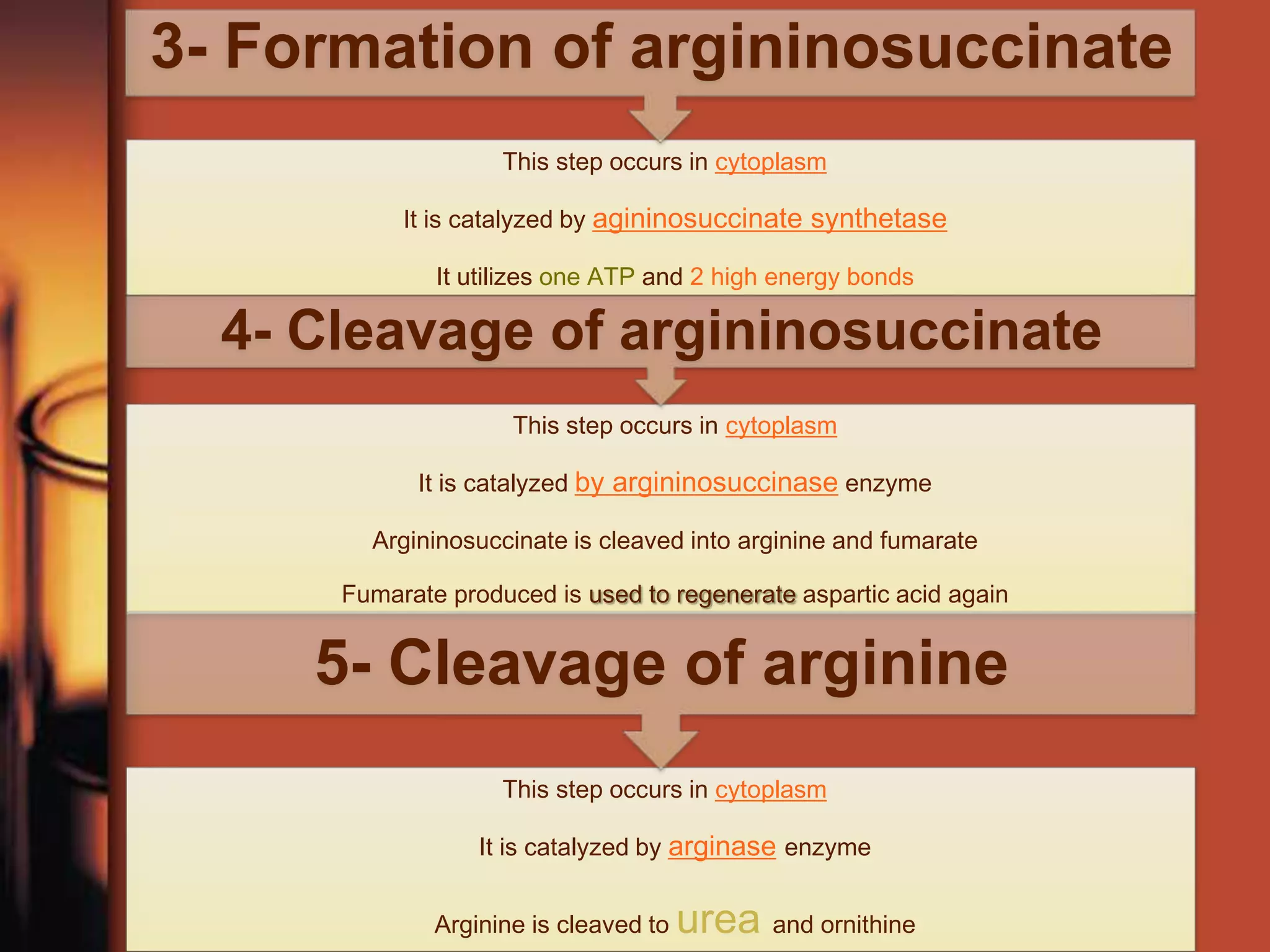 3- Formation of argininosuccinate

This step occurs in cytoplasm

It is catalyzed by agininosuccinate synthetase

It utilizes one ATP and 2 high energy bonds

4- Cleavage of argininosuccinate

This step occurs in cytoplasm

It is catalyzed by argininosuccinase enzyme

Argininosuccinate is cleaved into arginine and fumarate

Fumarate produced is used to regenerate aspartic acid again

5- Cleavage of arginine

This step occurs in cytoplasm

It is catalyzed by arginase enzyme

Arginine is cleaved to urea and ornithine